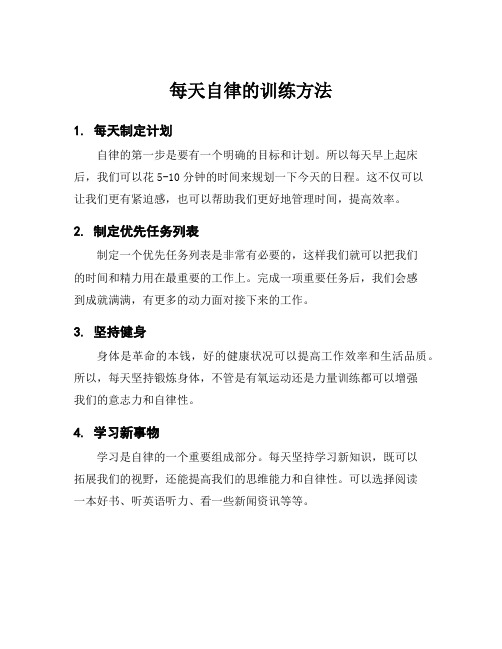 每天自律的训练方法

1. 每天制定计划

自律的第一步是要有一个明确的目标和计划。所以每天早上起床后，我们可以花 5-10 分钟的时间来规划一下今天的日程。这不仅可以让我们更有紧迫感，也可以帮助我们更好地管理时间，提高效率。

2. 制定优先任务列表

制定一个优先任务列表是非常有必要的，这样我们就可以把我们的时间和精力用在最重要的工作上。完成一项重要任务后，我们会感到成就满满，有更多的动力面对接下来的工作。

3. 坚持健身

身体是革命的本钱，好的健康状况可以提高工作效率和生活品质。所以，每天坚持锻炼身体，不管是有氧运动还是力量训练都可以增强我们的意志力和自律性。

4. 学习新事物

学习是自律的一个重要组成部分。每天坚持学习新知识，既可以拓展我们的视野，还能提高我们的思维能力和自律性。可以选择阅读一本好书、听英语听力、看一些新闻资讯等等。